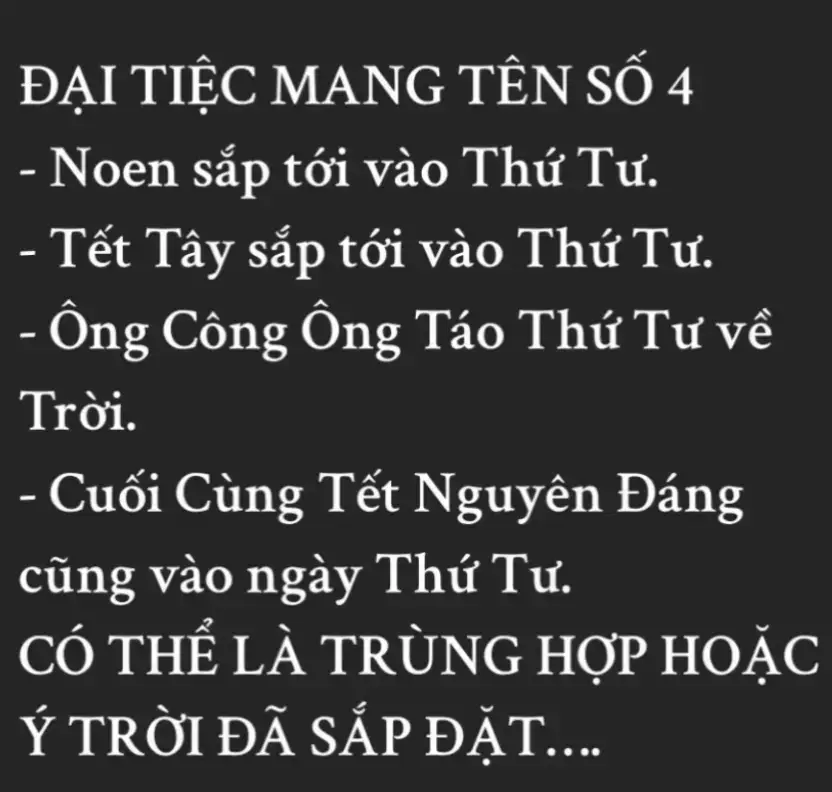 ĐẠI TIỆC MANG TÊN SỐ 4
- Noen sắp tới vào Thứ Tư.
- Tết Tây sắp tới vào Thứ Tư.
- Ông Công Ông Táo Thứ Tư về Trời.
- Cuối Cùng Tết Nguyên Đáng cũng vào ngày Thứ Tư.
CÓ THỂ LÀ TRÙNG HỢP HOẶC Ý TRỜI ĐÃ SẮP ĐẶT....